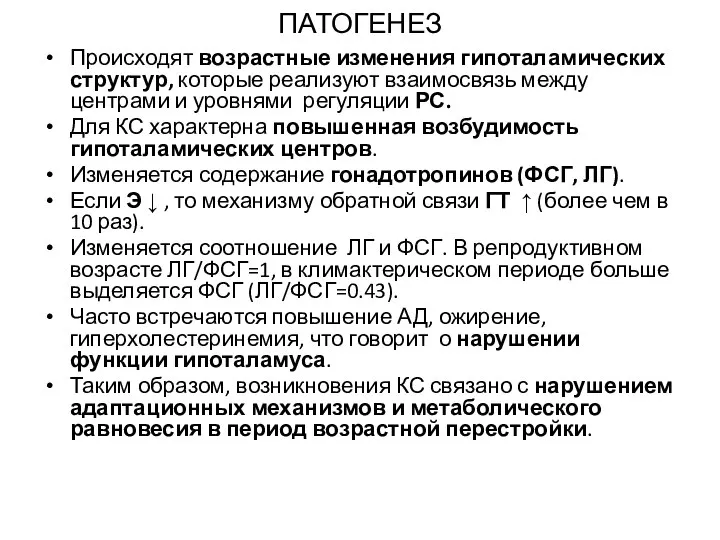 ПАТОГЕНЕЗ

• Происходят возрастные изменения гипоталамических структур, которые реализуют взаимосвязь между центрами и уровнями регуляции РС.
• Для КС характерна повышенная возбудимость гипоталамических центров.
• Изменяется содержание гонадотропинов (ФСГ, ЛГ).
• Если Э ↓ , то механизму обратной связи ГТ ↑ (более чем в 10 раз).
• Изменяется соотношение ЛГ и ФСГ. В репродуктивном возрасте ЛГ/ФСГ=1, в климактерическом периоде больше выделяется ФСГ (ЛГ/ФСГ=0.43).
• Часто встречаются повышение АД, ожирение, гиперхолестеринемия, что говорит о нарушении функции гипоталамуса.
• Таким образом, возникновения КС связано с нарушением адаптационных механизмов и метаболического равновесия в период возрастной перестройки.